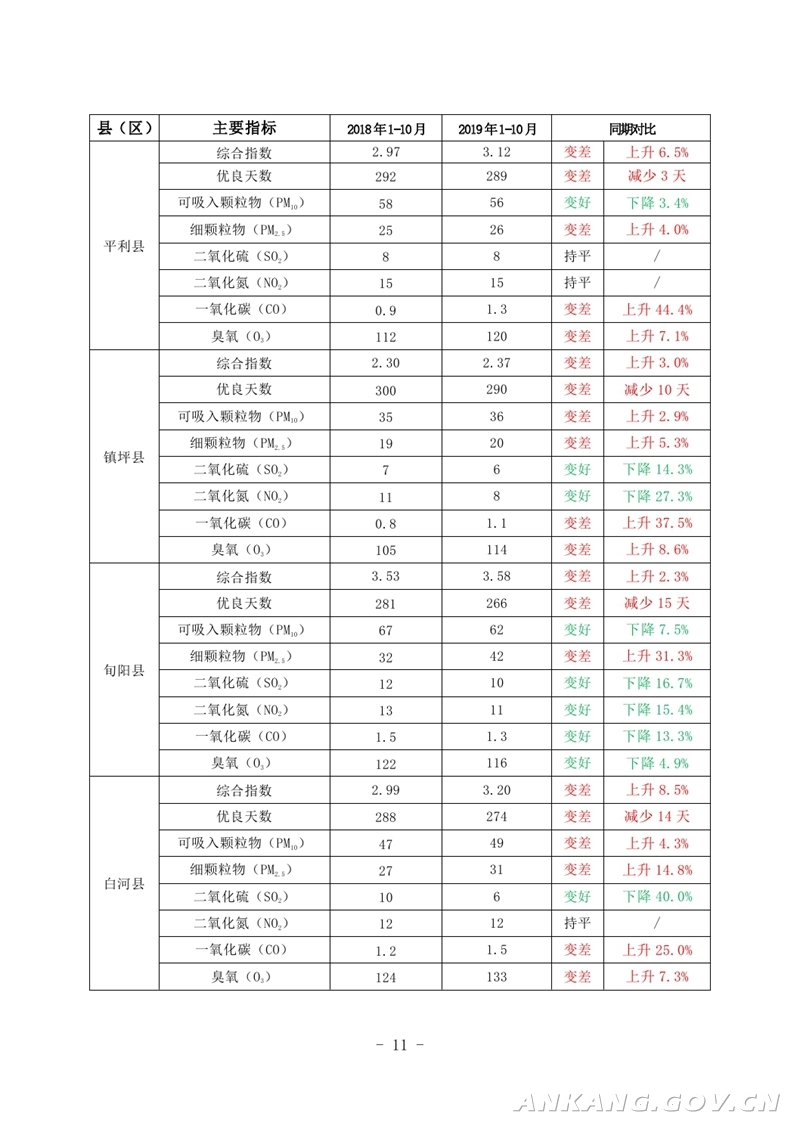 | 县（区） | 主要指标 | 2018年1-10月 | 2019年1-10月 | 同期对比 | |
|---|---|---|---|---|---|
| 平利县 | 综合指数 | 2.97 | 3.12 | 变差 | 上升 6.5% |
| | 优良天数 | 292 | 289 | 变差 | 减少 3 天 |
| | 可吸入颗粒物（$PM_{10}$） | 58 | 56 | 变好 | 下降 3.4% |
| | 细颗粒物（$PM_{2.5}$） | 25 | 26 | 变差 | 上升 4.0% |
| | 二氧化硫（$SO_2$） | 8 | 8 | 持平 | / |
| | 二氧化氮（$NO_2$） | 15 | 15 | 持平 | / |
| | 一氧化碳（CO） | 0.9 | 1.3 | 变差 | 上升 44.4% |
| | 臭氧（$O_3$） | 112 | 120 | 变差 | 上升 7.1% |
| 镇坪县 | 综合指数 | 2.30 | 2.37 | 变差 | 上升 3.0% |
| | 优良天数 | 300 | 290 | 变差 | 减少 10 天 |
| | 可吸入颗粒物（$PM_{10}$） | 35 | 36 | 变差 | 上升 2.9% |
| | 细颗粒物（$PM_{2.5}$） | 19 | 20 | 变差 | 上升 5.3% |
| | 二氧化硫（$SO_2$） | 7 | 6 | 变好 | 下降 14.3% |
| | 二氧化氮（$NO_2$） | 11 | 8 | 变好 | 下降 27.3% |
| | 一氧化碳（CO） | 0.8 | 1.1 | 变差 | 上升 37.5% |
| | 臭氧（$O_3$） | 105 | 114 | 变差 | 上升 8.6% |
| 旬阳县 | 综合指数 | 3.53 | 3.58 | 变差 | 上升 2.3% |
| | 优良天数 | 281 | 266 | 变差 | 减少 15 天 |
| | 可吸入颗粒物（$PM_{10}$） | 67 | 62 | 变好 | 下降 7.5% |
| | 细颗粒物（$PM_{2.5}$） | 32 | 42 | 变差 | 上升 31.3% |
| | 二氧化硫（$SO_2$） | 12 | 10 | 变好 | 下降 16.7% |
| | 二氧化氮（$NO_2$） | 13 | 11 | 变好 | 下降 15.4% |
| | 一氧化碳（CO） | 1.5 | 1.3 | 变好 | 下降 13.3% |
| | 臭氧（$O_3$） | 122 | 116 | 变好 | 下降 4.9% |
| 白河县 | 综合指数 | 2.99 | 3.20 | 变差 | 上升 8.5% |
| | 优良天数 | 288 | 274 | 变差 | 减少 14 天 |
| | 可吸入颗粒物（$PM_{10}$） | 47 | 49 | 变差 | 上升 4.3% |
| | 细颗粒物（$PM_{2.5}$） | 27 | 31 | 变差 | 上升 14.8% |
| | 二氧化硫（$SO_2$） | 10 | 6 | 变好 | 下降 40.0% |
| | 二氧化氮（$NO_2$） | 12 | 12 | 持平 | / |
| | 一氧化碳（CO） | 1.2 | 1.5 | 变差 | 上升 25.0% |
| | 臭氧（$O_3$） | 124 | 133 | 变差 | 上升 7.3% |

- 11 -

ANKANG.GOV.CN